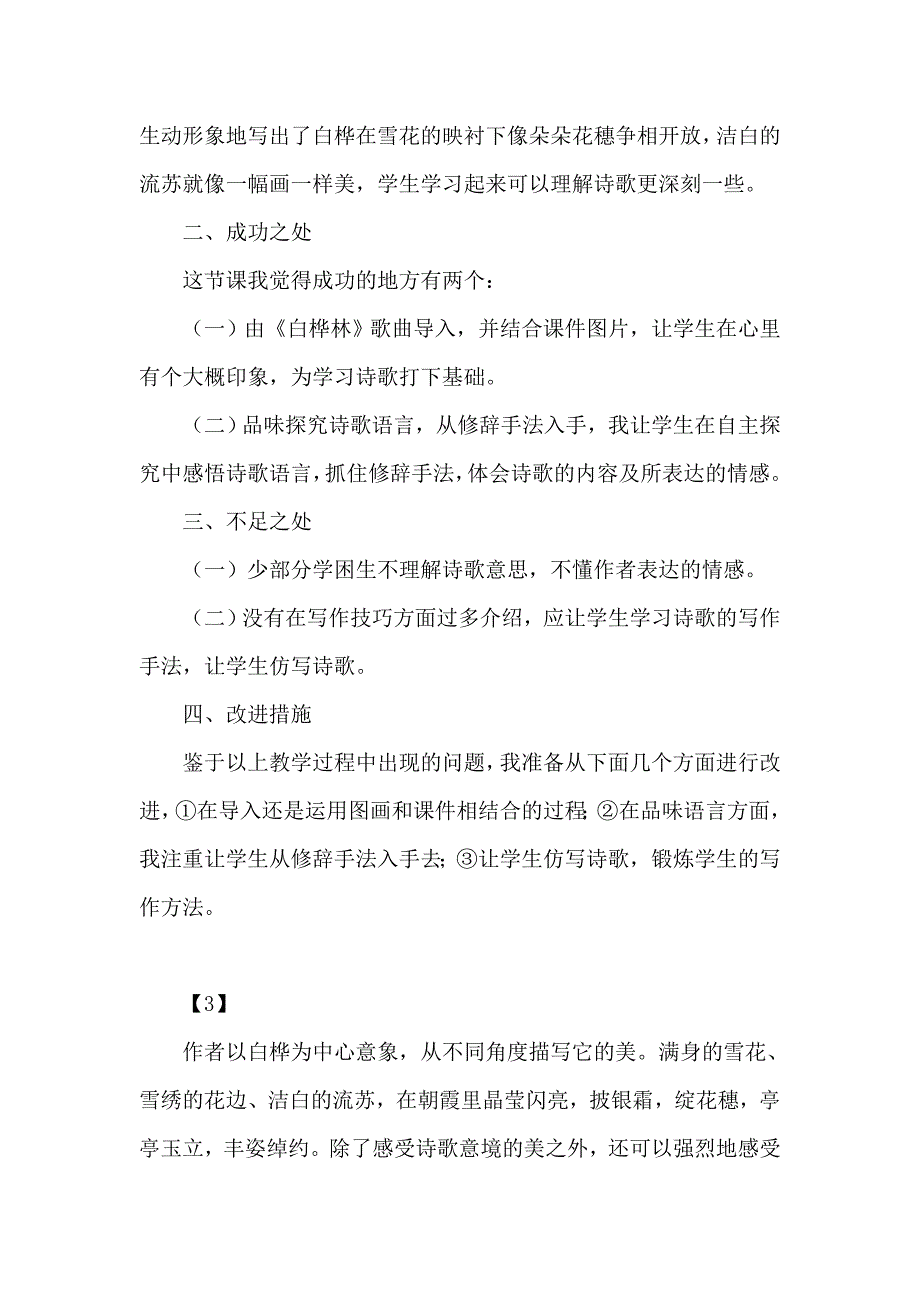 生动形象地写出了白桦在雪花的映衬下像朵朵花穗争相开放，洁白的流苏就像一幅画一样美，学生学习起来可以理解诗歌更深刻一些。

二、成功之处

这节课我觉得成功的地方有两个：

（一）由《白桦林》歌曲导入，并结合课件图片，让学生在心里有个大概印象，为学习诗歌打下基础。

（二）品味探究诗歌语言，从修辞手法入手，我让学生在自主探究中感悟诗歌语言，抓住修辞手法，体会诗歌的内容及所表达的情感。

三、不足之处

（一）少部分学困生不理解诗歌意思，不懂作者表达的情感。

（二）没有在写作技巧方面过多介绍，应让学生学习诗歌的写作手法，让学生仿写诗歌。

四、改进措施

鉴于以上教学过程中出现的问题，我准备从下面几个方面进行改进，①在导入还是运用图画和课件相结合的过程；②在品味语言方面，我注重让学生从修辞手法入手去；③让学生仿写诗歌，锻炼学生的写作方法。

【3】

作者以白桦为中心意象，从不同角度描写它的美。满身的雪花、雪绣的花边、洁白的流苏，在朝霞里晶莹闪亮，披银霜，绽花穗，亭亭玉立，丰姿绰约。除了感受诗歌意境的美之外，还可以强烈地感受